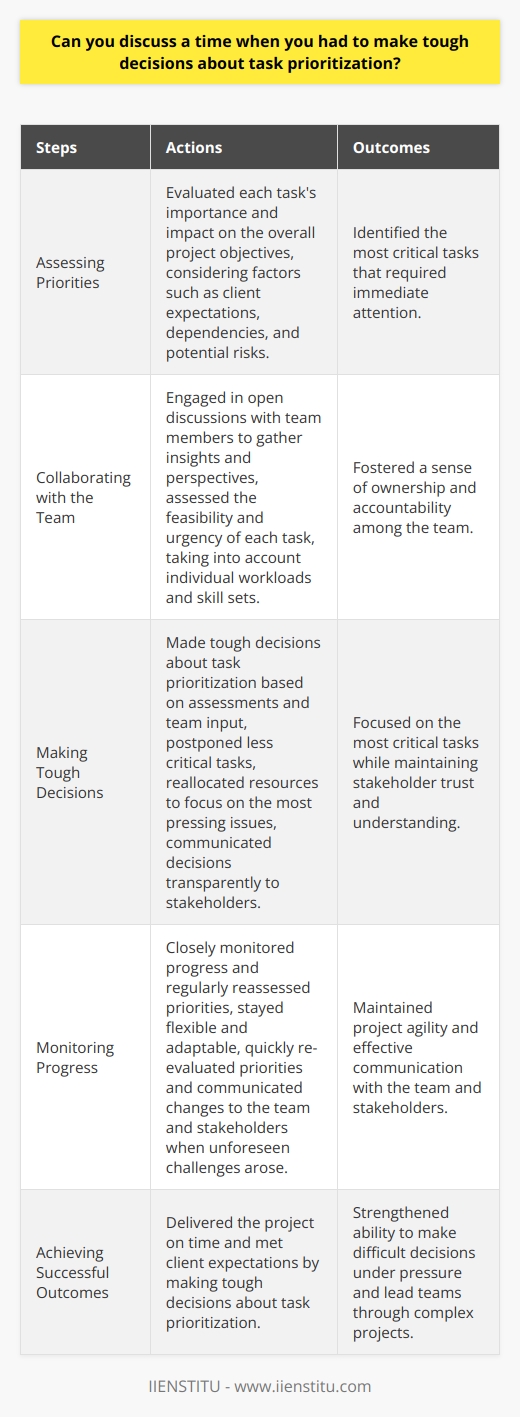 Can you discuss a time when you had to make tough decisions about task prioritization?

| Steps | Actions | Outcomes |
|---|---|---|
| Assessing Priorities | Evaluated each task's importance and impact on the overall project objectives, considering factors such as client expectations, dependencies, and potential risks. | Identified the most critical tasks that required immediate attention. |
| Collaborating with the Team | Engaged in open discussions with team members to gather insights and perspectives, assessed the feasibility and urgency of each task, taking into account individual workloads and skill sets. | Fostered a sense of ownership and accountability among the team. |
| Making Tough Decisions | Made tough decisions about task prioritization based on assessments and team input, postponed less critical tasks, reallocated resources to focus on the most pressing issues, communicated decisions transparently to stakeholders. | Focused on the most critical tasks while maintaining stakeholder trust and understanding. |
| Monitoring Progress | Closely monitored progress and regularly reassessed priorities, stayed flexible and adaptable, quickly re-evaluated priorities and communicated changes to the team and stakeholders when unforeseen challenges arose. | Maintained project agility and effective communication with the team and stakeholders. |
| Achieving Successful Outcomes | Delivered the project on time and met client expectations by making tough decisions about task prioritization. | Strengthened ability to make difficult decisions under pressure and lead teams through complex projects. |

IIENSTITU - www.iienstitu.com